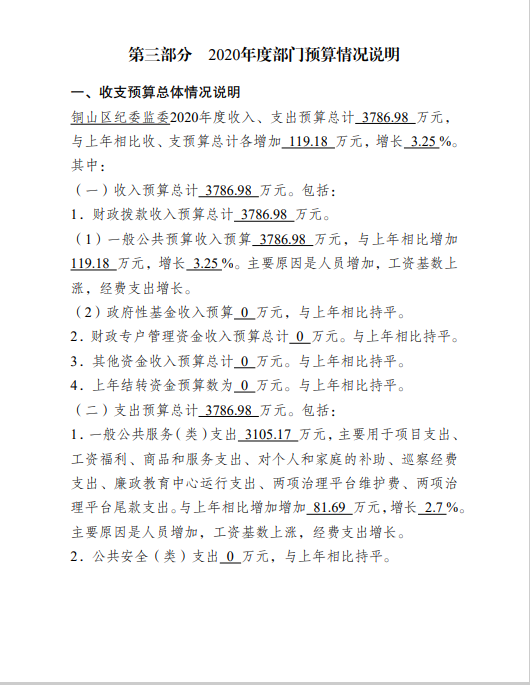 第三部分　2020年度部门预算情况说明

一、收支预算总体情况说明

铜山区纪委监委2020年度收入、支出预算总计 3786.98 万元，与上年相比收、支预算总计各增加 119.18 万元，增长 3.25 %。其中：

（一）收入预算总计 3786.98 万元。包括：

1．财政拨款收入预算总计 3786.98 万元。

（1）一般公共预算收入预算 3786.98 万元，与上年相比增加 119.18 万元，增长 3.25 %。主要原因是人员增加，工资基数上涨，经费支出增长。

（2）政府性基金收入预算 0 万元，与上年相比持平。

2．财政专户管理资金收入预算总计 0 万元。与上年相比持平。

3．其他资金收入预算总计 0 万元。与上年相比持平。

4．上年结转资金预算数为 0 万元。与上年相比持平。

（二）支出预算总计 3786.98 万元。包括：

1．一般公共服务（类）支出 3105.17 万元，主要用于项目支出、工资福利、商品和服务支出、对个人和家庭的补助、巡察经费支出、廉政教育中心运行支出、两项治理平台维护费、两项治理平台尾款支出。与上年相比增加增加 81.69 万元，增长 2.7 %。主要原因是人员增加，工资基数上涨，经费支出增长。

2．公共安全（类）支出 0 万元，与上年相比持平。